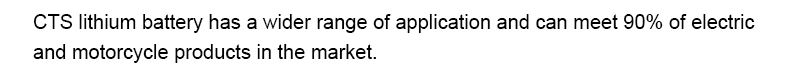 CTS lithium battery has a wider range of application and can meet 90% of electric and motorcycle products in the market.